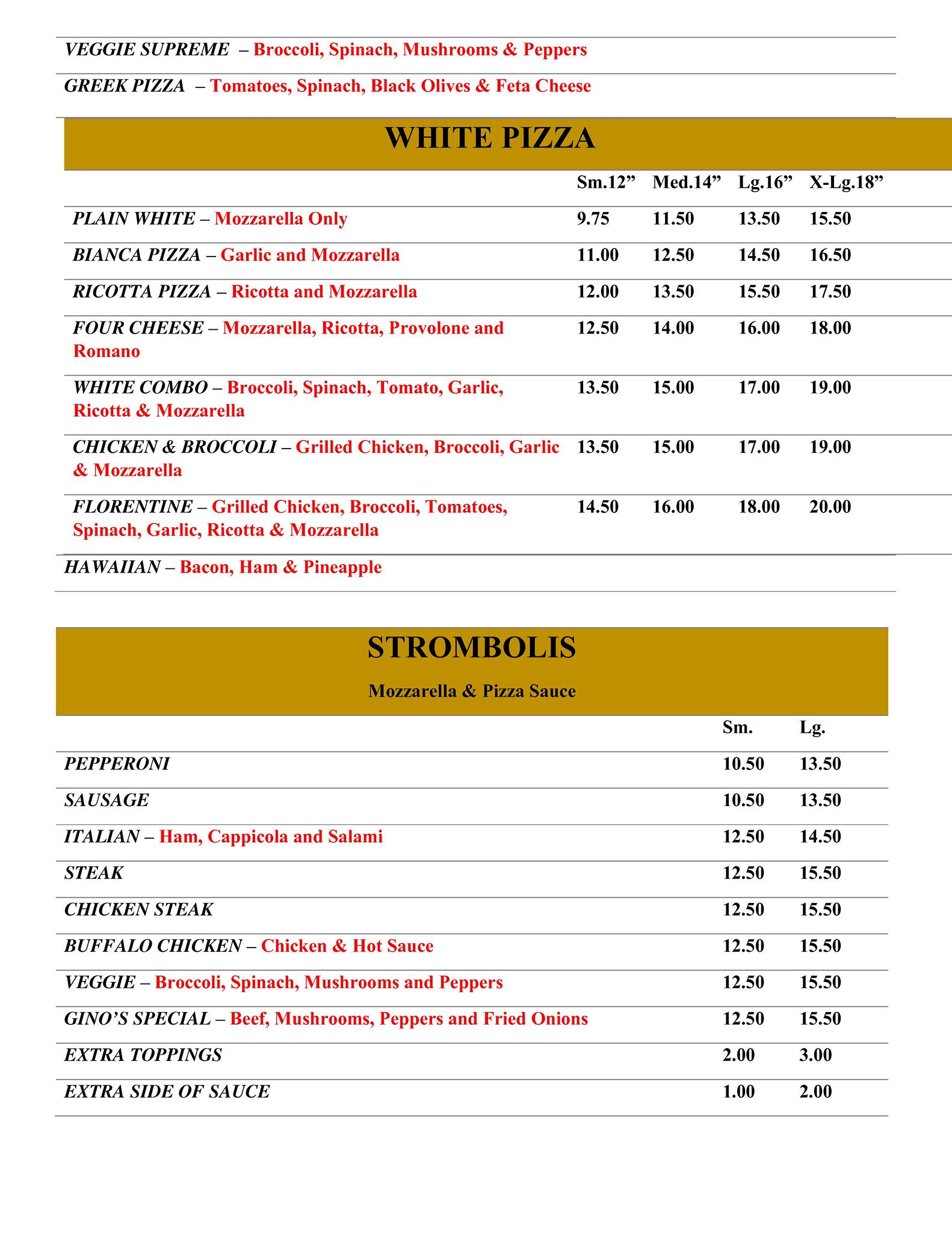 VEGGIE SUPREME – Broccoli, Spinach, Mushrooms & Peppers

GREEK PIZZA – Tomatoes, Spinach, Black Olives & Feta Cheese

WHITE PIZZA

| | Sm.12” | Med.14” | Lg.16” | X-Lg.18” |
|---|---|---|---|---|
| PLAIN WHITE – Mozzarella Only | 9.75 | 11.50 | 13.50 | 15.50 |
| BIANCA PIZZA – Garlic and Mozzarella | 11.00 | 12.50 | 14.50 | 16.50 |
| RICOTTA PIZZA – Ricotta and Mozzarella | 12.00 | 13.50 | 15.50 | 17.50 |
| FOUR CHEESE – Mozzarella, Ricotta, Provolone and Romano | 12.50 | 14.00 | 16.00 | 18.00 |
| WHITE COMBO – Broccoli, Spinach, Tomato, Garlic, Ricotta & Mozzarella | 13.50 | 15.00 | 17.00 | 19.00 |
| CHICKEN & BROCCOLI – Grilled Chicken, Broccoli, Garlic & Mozzarella | 13.50 | 15.00 | 17.00 | 19.00 |
| FLORENTINE – Grilled Chicken, Broccoli, Tomatoes, Spinach, Garlic, Ricotta & Mozzarella | 14.50 | 16.00 | 18.00 | 20.00 |

HAWAIIAN – Bacon, Ham & Pineapple

STROMBOLIS

Mozzarella & Pizza Sauce

| | Sm. | Lg. |
|---|---|---|
| PEPPERONI | 10.50 | 13.50 |
| SAUSAGE | 10.50 | 13.50 |
| ITALIAN – Ham, Cappicola and Salami | 12.50 | 14.50 |
| STEAK | 12.50 | 15.50 |
| CHICKEN STEAK | 12.50 | 15.50 |
| BUFFALO CHICKEN – Chicken & Hot Sauce | 12.50 | 15.50 |
| VEGGIE – Broccoli, Spinach, Mushrooms and Peppers | 12.50 | 15.50 |
| GINO’S SPECIAL – Beef, Mushrooms, Peppers and Fried Onions | 12.50 | 15.50 |
| EXTRA TOPPINGS | 2.00 | 3.00 |
| EXTRA SIDE OF SAUCE | 1.00 | 2.00 |